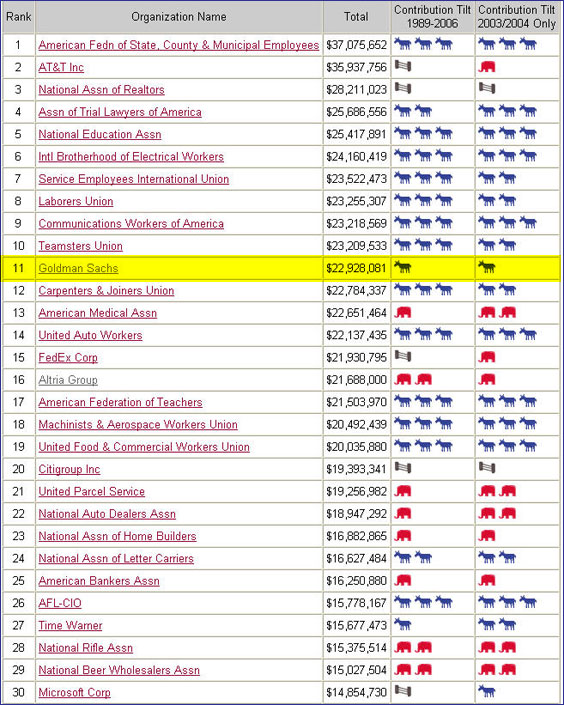 | Rank | Organization Name | Total | Contribution Tilt 1989-2006 | Contribution Tilt 2003/2004 Only |
|---|---|---|---|---|
| 1 | American Fedn of State, County & Municipal Employees | $37,075,652 | | |
| 2 | AT&T Inc | $35,937,756 | | |
| 3 | National Assn of Realtors | $28,211,023 | | |
| 4 | Assn of Trial Lawyers of America | $25,686,556 | | |
| 5 | National Education Assn | $25,417,891 | | |
| 6 | Intl Brotherhood of Electrical Workers | $24,160,419 | | |
| 7 | Service Employees International Union | $23,522,473 | | |
| 8 | Laborers Union | $23,255,307 | | |
| 9 | Communications Workers of America | $23,218,569 | | |
| 10 | Teamsters Union | $23,209,533 | | |
| 11 | Goldman Sachs | $22,928,081 | | |
| 12 | Carpenters & Joiners Union | $22,784,337 | | |
| 13 | American Medical Assn | $22,651,464 | | |
| 14 | United Auto Workers | $22,137,435 | | |
| 15 | FedEx Corp | $21,930,795 | | |
| 16 | Altria Group | $21,688,000 | | |
| 17 | American Federation of Teachers | $21,503,970 | | |
| 18 | Machinists & Aerospace Workers Union | $20,492,439 | | |
| 19 | United Food & Commercial Workers Union | $20,035,880 | | |
| 20 | Citigroup Inc | $19,393,341 | | |
| 21 | United Parcel Service | $19,256,982 | | |
| 22 | National Auto Dealers Assn | $18,947,292 | | |
| 23 | National Assn of Home Builders | $16,882,865 | | |
| 24 | National Assn of Letter Carriers | $16,627,484 | | |
| 25 | American Bankers Assn | $16,250,880 | | |
| 26 | AFL-CIO | $15,778,167 | | |
| 27 | Time Warner | $15,677,473 | | |
| 28 | National Rifle Assn | $15,375,514 | | |
| 29 | National Beer Wholesalers Assn | $15,027,504 | | |
| 30 | Microsoft Corp | $14,854,730 | | |